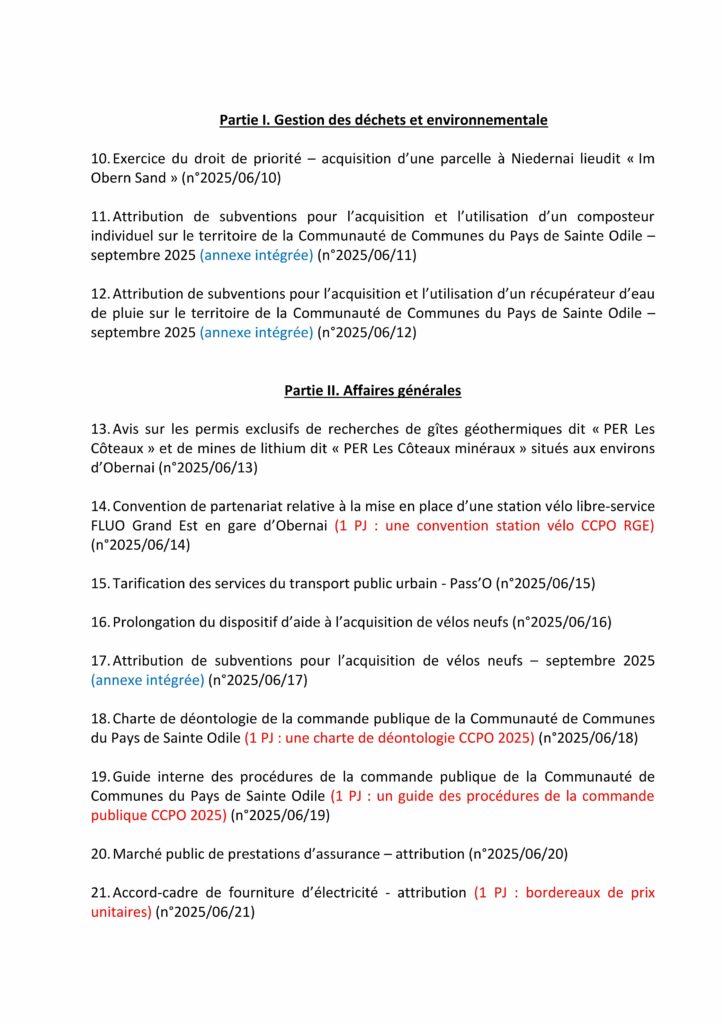 Partie I. Gestion des déchets et environnementale

10. Exercice du droit de priorité – acquisition d'une parcelle à Niedernai lieudit « Im Obern Sand » (n°2025/06/10)

11. Attribution de subventions pour l'acquisition et l'utilisation d'un composteur individuel sur le territoire de la Communauté de Communes du Pays de Sainte Odile – septembre 2025 (annexe intégrée) (n°2025/06/11)

12. Attribution de subventions pour l'acquisition et l'utilisation d'un récupérateur d'eau de pluie sur le territoire de la Communauté de Communes du Pays de Sainte Odile – septembre 2025 (annexe intégrée) (n°2025/06/12)

Partie II. Affaires générales

13. Avis sur les permis exclusifs de recherches de gîtes géothermiques dit « PER Les Côteaux » et de mines de lithium dit « PER Les Côteaux minéraux » situés aux environs d'Obernai (n°2025/06/13)

14. Convention de partenariat relative à la mise en place d'une station vélo libre-service FLUO Grand Est en gare d'Obernai (1 PJ : une convention station vélo CCPO RGE) (n°2025/06/14)

15. Tarification des services du transport public urbain - Pass'O (n°2025/06/15)

16. Prolongation du dispositif d'aide à l'acquisition de vélos neufs (n°2025/06/16)

17. Attribution de subventions pour l'acquisition de vélos neufs – septembre 2025 (annexe intégrée) (n°2025/06/17)

18. Charte de déontologie de la commande publique de la Communauté de Communes du Pays de Sainte Odile (1 PJ : une charte de déontologie CCPO 2025) (n°2025/06/18)

19. Guide interne des procédures de la commande publique de la Communauté de Communes du Pays de Sainte Odile (1 PJ : un guide des procédures de la commande publique CCPO 2025) (n°2025/06/19)

20. Marché public de prestations d'assurance – attribution (n°2025/06/20)

21. Accord-cadre de fourniture d'électricité - attribution (1 PJ : bordereaux de prix unitaires) (n°2025/06/21)